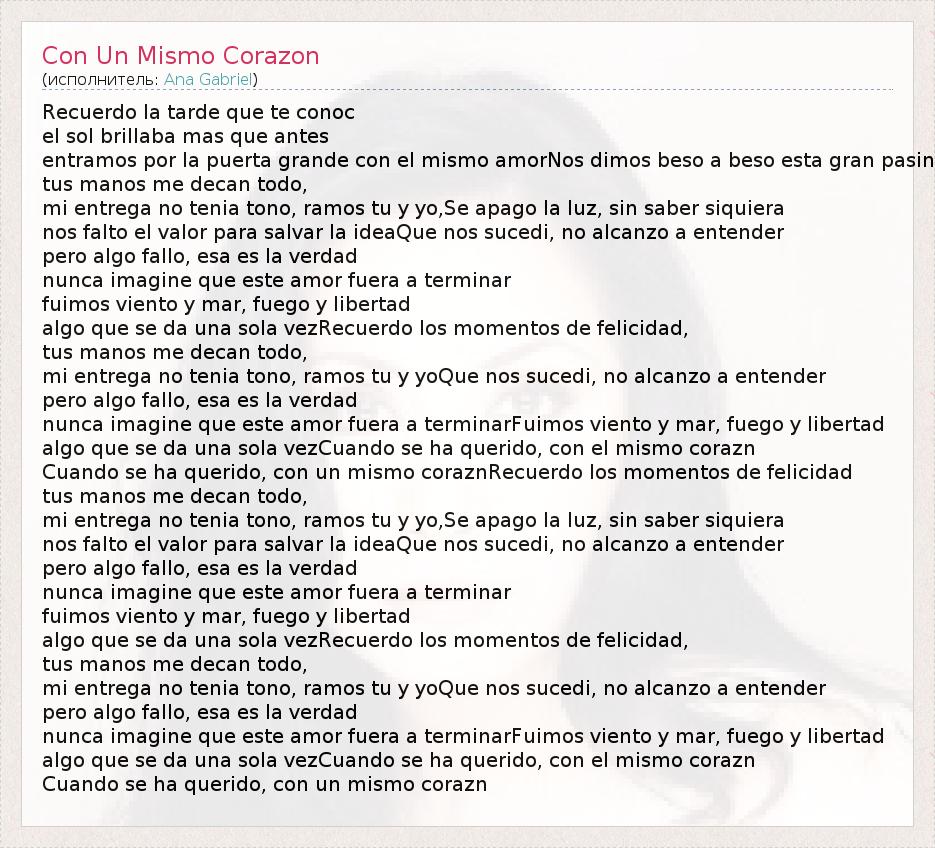 Con Un Mismo Corazon
(исполнитель: Ana Gabriel)

Recuerdo la tarde que te conoc
el sol brillaba mas que antes
entramos por la puerta grande con el mismo amorNos dimos beso a beso esta gran pasin
tus manos me decan todo,
mi entrega no tenia tono, ramos tu y yo,Se apago la luz, sin saber siquiera
nos falto el valor para salvar la ideaQue nos sucedi, no alcanzo a entender
pero algo fallo, esa es la verdad
nunca imagine que este amor fuera a terminar
fuimos viento y mar, fuego y libertad
algo que se da una sola vezRecuerdo los momentos de felicidad,
tus manos me decan todo,
mi entrega no tenia tono, ramos tu y yoQue nos sucedi, no alcanzo a entender
pero algo fallo, esa es la verdad
nunca imagine que este amor fuera a terminarFuimos viento y mar, fuego y libertad
algo que se da una sola vezCuando se ha querido, con el mismo corazn
Cuando se ha querido, con un mismo coraznRecuerdo los momentos de felicidad
tus manos me decan todo,
mi entrega no tenia tono, ramos tu y yo,Se apago la luz, sin saber siquiera
nos falto el valor para salvar la ideaQue nos sucedi, no alcanzo a entender
pero algo fallo, esa es la verdad
nunca imagine que este amor fuera a terminar
fuimos viento y mar, fuego y libertad
algo que se da una sola vezRecuerdo los momentos de felicidad,
tus manos me decan todo,
mi entrega no tenia tono, ramos tu y yoQue nos sucedi, no alcanzo a entender
pero algo fallo, esa es la verdad
nunca imagine que este amor fuera a terminarFuimos viento y mar, fuego y libertad
algo que se da una sola vezCuando se ha querido, con el mismo corazn
Cuando se ha querido, con un mismo corazn